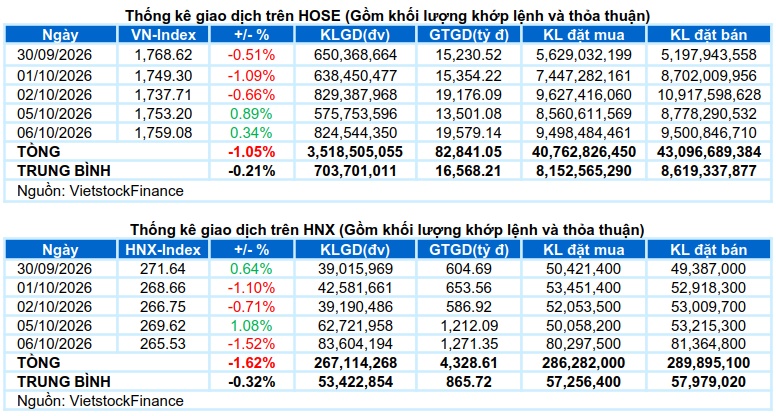 Thống kê giao dịch trên HOSE (Gồm khối lượng khớp lệnh và thỏa thuận)

| Ngày | VN-Index | +/- % | KLGD(đv) | GTGD(tỷ đ) | KL đặt mua | KL đặt bán |
|---|---|---|---|---|---|---|
| 30/09/2026 | 1,768.62 | -0.51% | 650,368,664 | 15,230.52 | 5,629,032,199 | 5,197,943,558 |
| 01/10/2026 | 1,749.30 | -1.09% | 638,450,477 | 15,354.22 | 7,447,282,161 | 8,702,009,956 |
| 02/10/2026 | 1,737.71 | -0.66% | 829,387,968 | 19,176.09 | 9,627,416,060 | 10,917,598,628 |
| 05/10/2026 | 1,753.20 | 0.89% | 575,753,596 | 13,501.08 | 8,560,611,569 | 8,778,290,532 |
| 06/10/2026 | 1,759.08 | 0.34% | 824,544,350 | 19,579.14 | 9,498,484,461 | 9,500,846,710 |
| TỔNG | | -1.05% | 3,518,505,055 | 82,841.05 | 40,762,826,450 | 43,096,689,384 |
| TRUNG BÌNH | | -0.21% | 703,701,011 | 16,568.21 | 8,152,565,290 | 8,619,337,877 |

Nguồn: VietstockFinance

Thống kê giao dịch trên HNX (Gồm khối lượng khớp lệnh và thỏa thuận)

| Ngày | HNX-Index | +/- % | KLGD(đv) | GTGD(tỷ đ) | KL đặt mua | KL đặt bán |
|---|---|---|---|---|---|---|
| 30/09/2026 | 271.64 | 0.64% | 39,015,969 | 604.69 | 50,421,400 | 49,387,000 |
| 01/10/2026 | 268.66 | -1.10% | 42,581,661 | 653.56 | 53,451,400 | 52,918,300 |
| 02/10/2026 | 266.75 | -0.71% | 39,190,486 | 586.92 | 52,053,500 | 53,009,700 |
| 05/10/2026 | 269.62 | 1.08% | 62,721,958 | 1,212.09 | 50,058,200 | 53,215,300 |
| 06/10/2026 | 265.53 | -1.52% | 83,604,194 | 1,271.35 | 80,297,500 | 81,364,800 |
| TỔNG | | -1.62% | 267,114,268 | 4,328.61 | 286,282,000 | 289,895,100 |
| TRUNG BÌNH | | -0.32% | 53,422,854 | 865.72 | 57,256,400 | 57,979,020 |

Nguồn: VietstockFinance